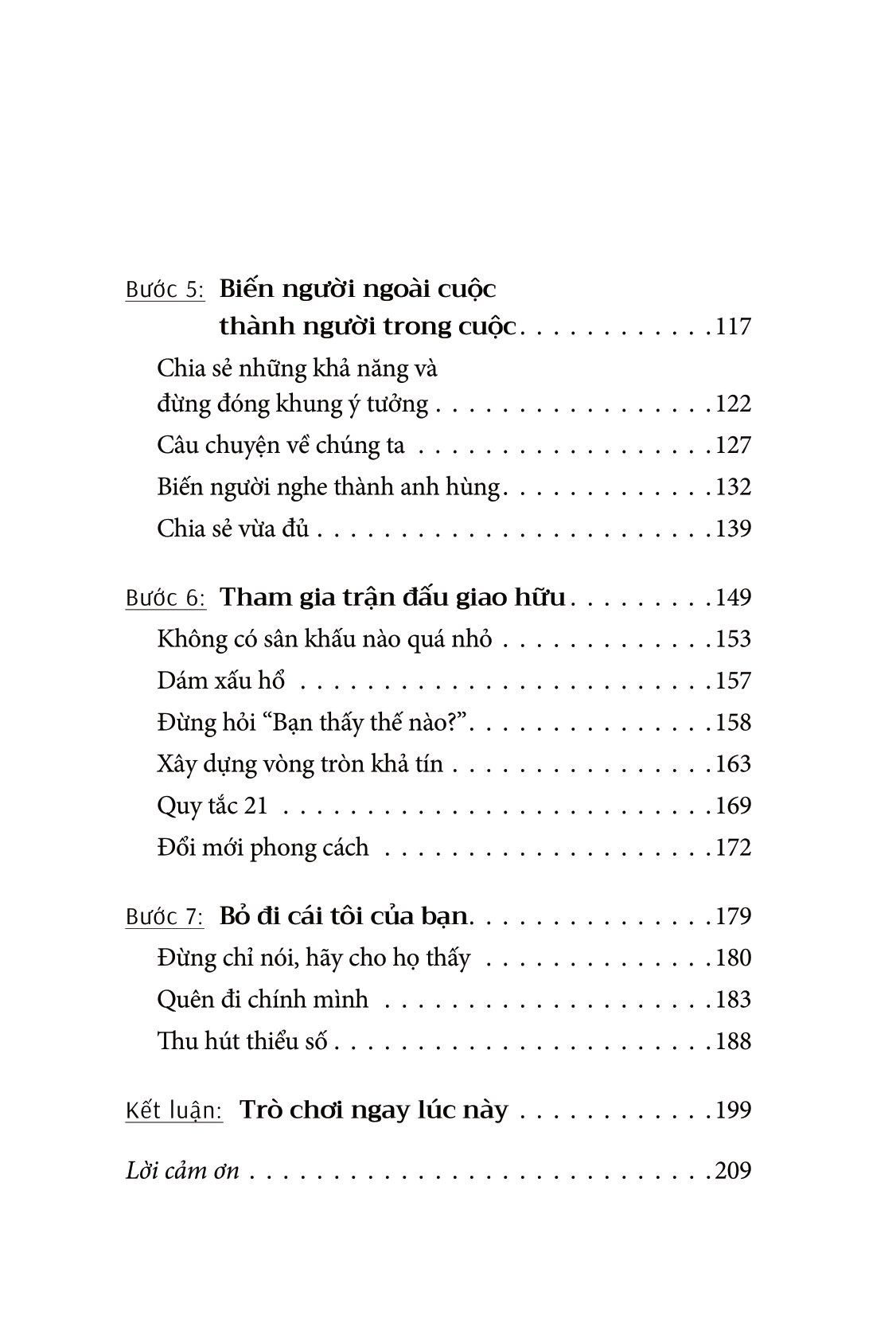 Bước 5: Biến người ngoài cuộc thành người trong cuộc 117

Chia sẻ những khả năng và đừng đóng khung ý tưởng 122

Câu chuyện về chúng ta 127

Biến người nghe thành anh hùng 132

Chia sẻ vừa đủ 139

Bước 6: Tham gia trận đấu giao hữu 149

Không có sân khấu nào quá nhỏ 153

Dám xấu hổ 157

Đừng hỏi "Bạn thấy thế nào?" 158

Xây dựng vòng tròn khả tín 163

Quy tắc 21 169

Đổi mới phong cách 172

Bước 7: Bỏ đi cái tôi của bạn 179

Đừng chỉ nói, hãy cho họ thấy 180

Quên đi chính mình 183

Thu hút thiểu số 188

Kết luận: Trò chơi ngay lúc này 199

Lời cảm ơn 209